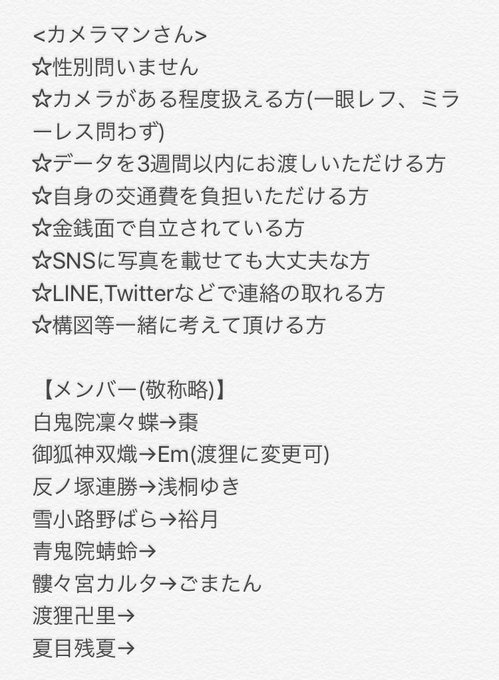 <カメラマンさん>
☆性別問いません
☆カメラがある程度扱える方(一眼レフ、ミラーレス問わず)
☆データを3週間以内にお渡しいただける方
☆自身の交通費を負担いただける方
☆金銭面で自立されている方
☆SNSに写真を載せても大丈夫な方
☆LINE,Twitterなどで連絡の取れる方
☆構図等一緒に考えて頂ける方

【メンバー(敬称略)】
白鬼院凜々蝶→棗
御狐神双熾→Em(渡狸に変更可)
反ノ塚連勝→浅桐ゆき
雪小路野ばら→裕月
青鬼院蜻蛉→
髏々宮カルタ→ごまたん
渡狸卍里→
夏目残夏→